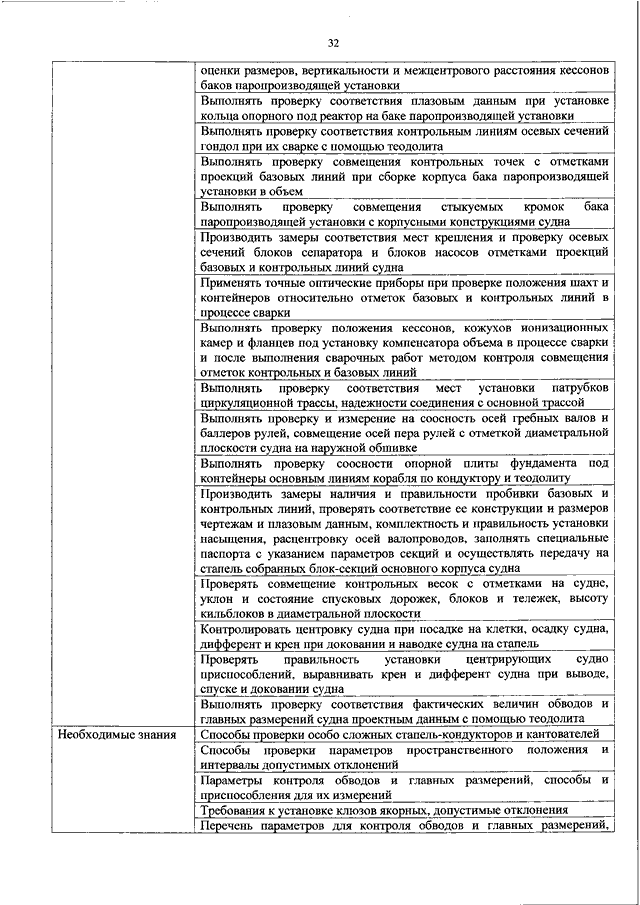 32

|  |  |
|---|---|
|  | оценки размеров, вертикальности и межцентрового расстояния кессонов баков паропроизводящей установки |
|  | Выполнять проверку соответствия плазовым данным при установке кольца опорного под реактор на баке паропроизводящей установки |
|  | Выполнять проверку соответствия контрольным линиям осевых сечений гондол при их сварке с помощью теодолита |
|  | Выполнять проверку совмещения контрольных точек с отметками проекций базовых линий при сборке корпуса бака паропроизводящей установки в объем |
|  | Выполнять проверку совмещения стыкуемых кромок бака паропроизводящей установки с корпусными конструкциями судна |
|  | Производить замеры соответствия мест крепления и проверку осевых сечений блоков сепаратора и блоков насосов отметками проекций базовых и контрольных линий судна |
|  | Применять точные оптические приборы при проверке положения шахт и контейнеров относительно отметок базовых и контрольных линий в процессе сварки |
|  | Выполнять проверку положения кессонов, кожухов ионизационных камер и фланцев под установку компенсатора объема в процессе сварки и после выполнения сварочных работ методом контроля совмещения отметок контрольных и базовых линий |
|  | Выполнять проверку соответствия мест установки патрубков циркуляционной трассы, надежности соединения с основной трассой |
|  | Выполнять проверку и измерение на соосность осей гребных валов и баллеров рулей, совмещение осей пера рулей с отметкой диаметральной плоскости судна на наружной обшивке |
|  | Выполнять проверку соосности опорной плиты фундамента под контейнеры основным линиям корабля по кондуктору и теодолиту |
|  | Производить замеры наличия и правильности пробивки базовых и контрольных линий, проверять соответствие ее конструкции и размеров чертежам и плазовым данным, комплектность и правильность установки насыщения, расцентровку осей валопроводов, заполнять специальные паспорта с указанием параметров секций и осуществлять передачу на стапель собранных блок-секций основного корпуса судна |
|  | Проверять совмещение контрольных весок с отметками на судне, уклон и состояние спусковых дорожек, блоков и тележек, высоту кильблоков в диаметральной плоскости |
|  | Контролировать центровку судна при посадке на клетки, осадку судна, дифферент и крен при доковании и наводке судна на стапель |
|  | Проверять правильность установки центрирующих судно приспособлений, выравнивать крен и дифферент судна при выводе, спуске и доковании судна |
|  | Выполнять проверку соответствия фактических величин обводов и главных размерений судна проектным данным с помощью теодолита |
| Необходимые знания | Способы проверки особо сложных стапель-кондукторов и кантователей |
|  | Способы проверки параметров пространственного положения и интервалы допустимых отклонений |
|  | Параметры контроля обводов и главных размерений, способы и приспособления для их измерений |
|  | Требования к установке клюзов якорных, допустимые отклонения |
|  | Перечень параметров для контроля обводов и главных размерений, |